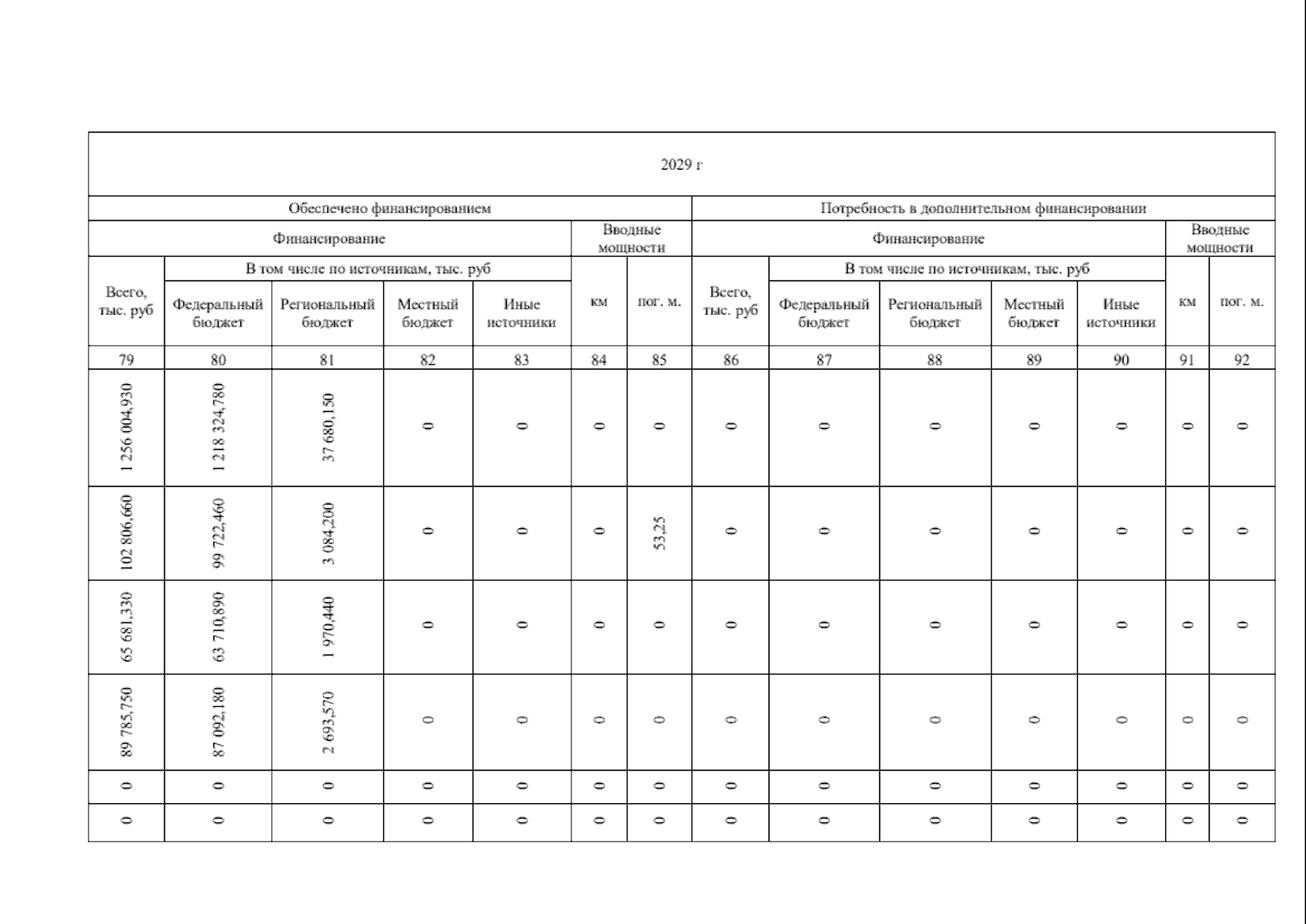 | 2029 г | | | | | | | | | | | | | |
|---|---|---|---|---|---|---|---|---|---|---|---|---|---|
| Обеспечено финансированием | | | | | | | Потребность в дополнительном финансировании | | | | | | |
| Финансирование | | | | | Вводные мощности | | Финансирование | | | | | Вводные мощности | |
| Всего, тыс. руб | В том числе по источникам, тыс. руб | | | | км | пог. м. | Всего, тыс. руб | В том числе по источникам, тыс. руб | | | | км | пог. м. |
| | Федеральный бюджет | Региональный бюджет | Местный бюджет | Иные источники | | | | Федеральный бюджет | Региональный бюджет | Местный бюджет | Иные источники | | |
| 79 | 80 | 81 | 82 | 83 | 84 | 85 | 86 | 87 | 88 | 89 | 90 | 91 | 92 |
| 1 256 004,930 | 1 218 324,780 | 37 680,150 | 0 | 0 | 0 | 0 | 0 | 0 | 0 | 0 | 0 | 0 | 0 |
| 102 806,660 | 99 722,460 | 3 084,200 | 0 | 0 | 0 | 53,25 | 0 | 0 | 0 | 0 | 0 | 0 | 0 |
| 65 681,330 | 63 710,890 | 1 970,440 | 0 | 0 | 0 | 0 | 0 | 0 | 0 | 0 | 0 | 0 | 0 |
| 89 785,750 | 87 092,180 | 2 693,570 | 0 | 0 | 0 | 0 | 0 | 0 | 0 | 0 | 0 | 0 | 0 |
| 0 | 0 | 0 | 0 | 0 | 0 | 0 | 0 | 0 | 0 | 0 | 0 | 0 | 0 |
| 0 | 0 | 0 | 0 | 0 | 0 | 0 | 0 | 0 | 0 | 0 | 0 | 0 | 0 |